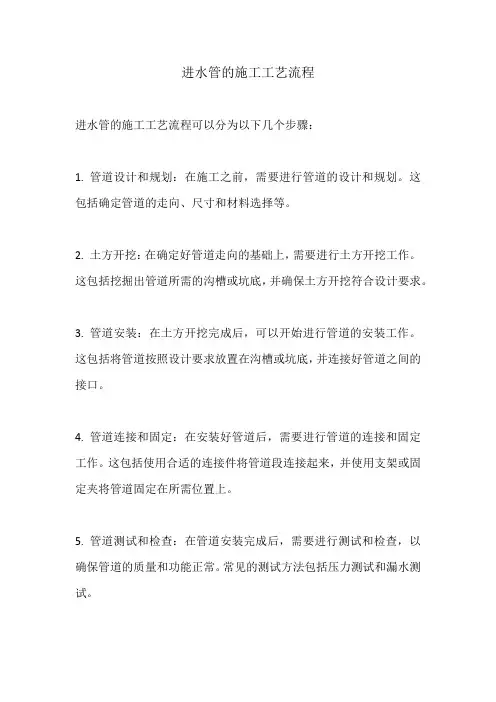 进水管的施工工艺流程

进水管的施工工艺流程可以分为以下几个步骤：

1. 管道设计和规划：在施工之前，需要进行管道的设计和规划。这包括确定管道的走向、尺寸和材料选择等。

2. 土方开挖：在确定好管道走向的基础上，需要进行土方开挖工作。这包括挖掘出管道所需的沟槽或坑底，并确保土方开挖符合设计要求。

3. 管道安装：在土方开挖完成后，可以开始进行管道的安装工作。这包括将管道按照设计要求放置在沟槽或坑底，并连接好管道之间的接口。

4. 管道连接和固定：在安装好管道后，需要进行管道的连接和固定工作。这包括使用合适的连接件将管道段连接起来，并使用支架或固定夹将管道固定在所需位置上。

5. 管道测试和检查：在管道安装完成后，需要进行测试和检查，以确保管道的质量和功能正常。常见的测试方法包括压力测试和漏水测试。